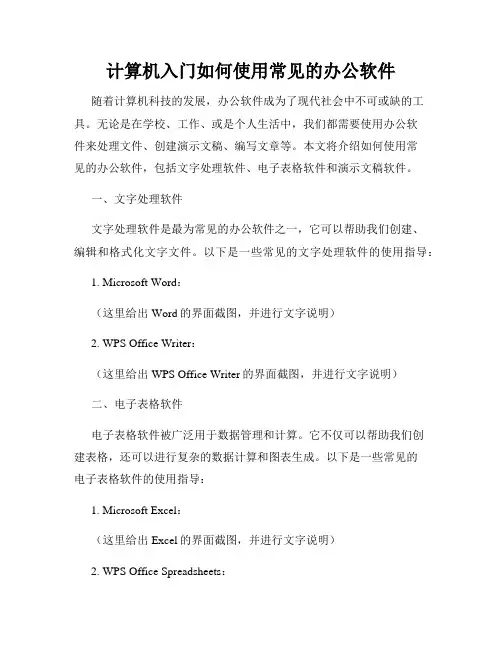 计算机入门如何使用常见的办公软件

随着计算机科技的发展，办公软件成为了现代社会中不可或缺的工具。无论是在学校、工作、或是个人生活中，我们都需要使用办公软件来处理文件、创建演示文稿、编写文章等。本文将介绍如何使用常见的办公软件，包括文字处理软件、电子表格软件和演示文稿软件。

一、文字处理软件

文字处理软件是最为常见的办公软件之一，它可以帮助我们创建、编辑和格式化文字文件。以下是一些常见的文字处理软件的使用指导：

1. Microsoft Word：

（这里给出 Word 的界面截图，并进行文字说明）

2. WPS Office Writer：

（这里给出 WPS Office Writer 的界面截图，并进行文字说明）

二、电子表格软件

电子表格软件被广泛用于数据管理和计算。它不仅可以帮助我们创建表格，还可以进行复杂的数据计算和图表生成。以下是一些常见的电子表格软件的使用指导：

1. Microsoft Excel：

（这里给出 Excel 的界面截图，并进行文字说明）

2. WPS Office Spreadsheets：